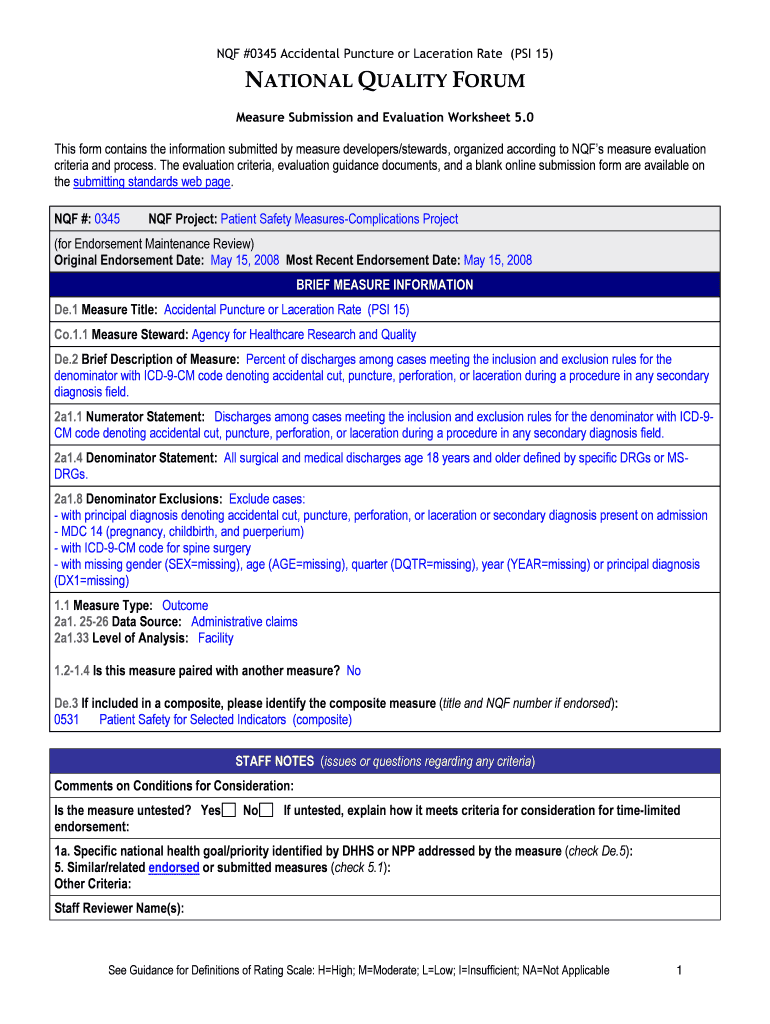 NQF #0345 Accidental Puncture or Laceration Rate (PSI 15)

NATIONAL QUALITY FORUM

Measure Submission and Evaluation Worksheet 5.0

This form contains the information submitted by measure developers/stewards, organized according to NQF's measure evaluation criteria and process. The evaluation criteria, evaluation guidance documents, and a blank online submission form are available on the submitting standards web page.

NQF #: 0345 NQF Project: Patient Safety Measures-Complications Project

(for Endorsement Maintenance Review)
Original Endorsement Date: May 15, 2008 Most Recent Endorsement Date: May 15, 2008

BRIEF MEASURE INFORMATION

De.1 Measure Title: Accidental Puncture or Laceration Rate (PSI 15)

Co.1.1 Measure Steward: Agency for Healthcare Research and Quality

De.2 Brief Description of Measure: Percent of discharges among cases meeting the inclusion and exclusion rules for the denominator with ICD-9-CM code denoting accidental cut, puncture, perforation, or laceration during a procedure in any secondary diagnosis field.

2a1.1 Numerator Statement: Discharges among cases meeting the inclusion and exclusion rules for the denominator with ICD-9-CM code denoting accidental cut, puncture, perforation, or laceration during a procedure in any secondary diagnosis field.

2a1.4 Denominator Statement: All surgical and medical discharges age 18 years and older defined by specific DRGs or MS-DRGs.

2a1.8 Denominator Exclusions: Exclude cases:
- with principal diagnosis denoting accidental cut, puncture, perforation, or laceration or secondary diagnosis present on admission
- MDC 14 (pregnancy, childbirth, and puerperium)
- with ICD-9-CM code for spine surgery
- with missing gender (SEX=missing), age (AGE=missing), quarter (DQTR=missing), year (YEAR=missing) or principal diagnosis (DX1=missing)

1.1 Measure Type: Outcome
2a1. 25-26 Data Source: Administrative claims
2a1.33 Level of Analysis: Facility

1.2-1.4 Is this measure paired with another measure? No

De.3 If included in a composite, please identify the composite measure (title and NQF number if endorsed):
0531 Patient Safety for Selected Indicators (composite)

STAFF NOTES (issues or questions regarding any criteria)

Comments on Conditions for Consideration:

Is the measure untested? Yes☐ No☐ If untested, explain how it meets criteria for consideration for time-limited endorsement:

1a. Specific national health goal/priority identified by DHHS or NPP addressed by the measure (check De.5):
5. Similar/related endorsed or submitted measures (check 5.1):
Other Criteria:

Staff Reviewer Name(s):

See Guidance for Definitions of Rating Scale: H=High; M=Moderate; L=Low; I=Insufficient; NA=Not Applicable 1